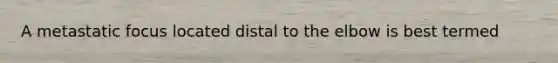 A metastatic focus located distal to the elbow is best termed